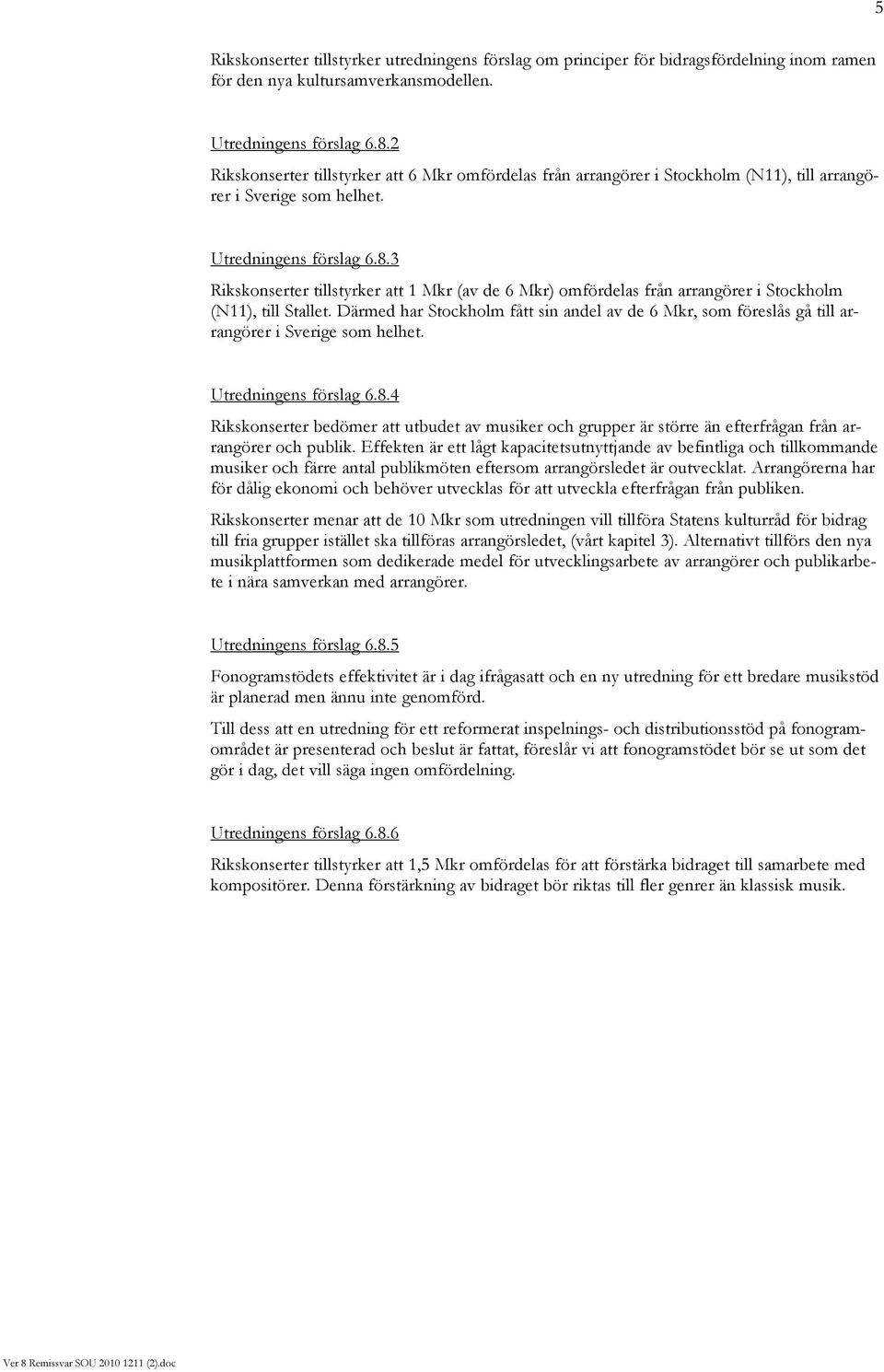 5

Rikskonserter tillstyrker utredningens förslag om principer för bidragsfördelning inom ramen för den nya kultursamverkansmodellen.

Utredningens förslag 6.8.2

Rikskonserter tillstyrker att 6 Mkr omfördelas från arrangörer i Stockholm (N11), till arrangörer i Sverige som helhet.

Utredningens förslag 6.8.3

Rikskonserter tillstyrker att 1 Mkr (av de 6 Mkr) omfördelas från arrangörer i Stockholm (N11), till Stallet. Därmed har Stockholm fått sin andel av de 6 Mkr, som föreslås gå till arrangörer i Sverige som helhet.

Utredningens förslag 6.8.4

Rikskonserter bedömer att utbudet av musiker och grupper är större än efterfrågan från arrangörer och publik. Effekten är ett lågt kapacitetsutnyttjande av befintliga och tillkommande musiker och färre antal publikmöten eftersom arrangörsledet är outvecklat. Arrangörerna har för dålig ekonomi och behöver utvecklas för att utveckla efterfrågan från publiken.

Rikskonserter menar att de 10 Mkr som utredningen vill tillföra Statens kulturråd för bidrag till fria grupper istället ska tillföras arrangörsledet, (vårt kapitel 3). Alternativt tillförs den nya musikplattformen som dedikerade medel för utvecklingsarbete av arrangörer och publikarbete i nära samverkan med arrangörer.

Utredningens förslag 6.8.5

Fonogramstödets effektivitet är i dag ifrågasatt och en ny utredning för ett bredare musikstöd är planerad men ännu inte genomförd.

Till dess att en utredning för ett reformerat inspelnings- och distributionsstöd på fonogramområdet är presenterad och beslut är fattat, föreslår vi att fonogramstödet bör se ut som det gör i dag, det vill säga ingen omfördelning.

Utredningens förslag 6.8.6

Rikskonserter tillstyrker att 1,5 Mkr omfördelas för att förstärka bidraget till samarbete med kompositörer. Denna förstärkning av bidraget bör riktas till fler genrer än klassisk musik.

Ver 8 Remissvar SOU 2010 1211 (2).doc